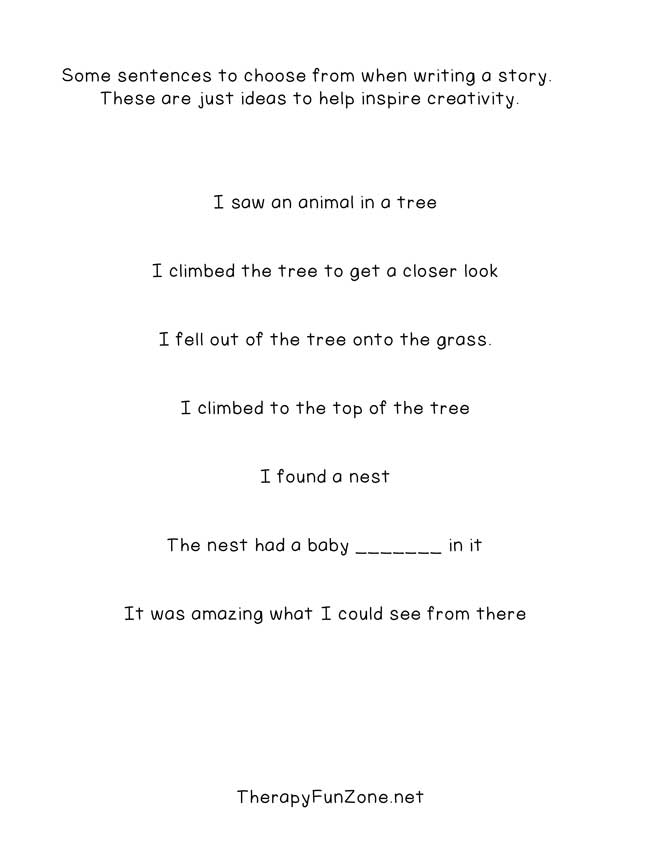 Some sentences to choose from when writing a story.
These are just ideas to help inspire creativity.

I saw an animal in a tree

I climbed the tree to get a closer look

I fell out of the tree onto the grass.

I climbed to the top of the tree

I found a nest

The nest had a baby _______ in it

It was amazing what I could see from there

TherapyFunZone.net